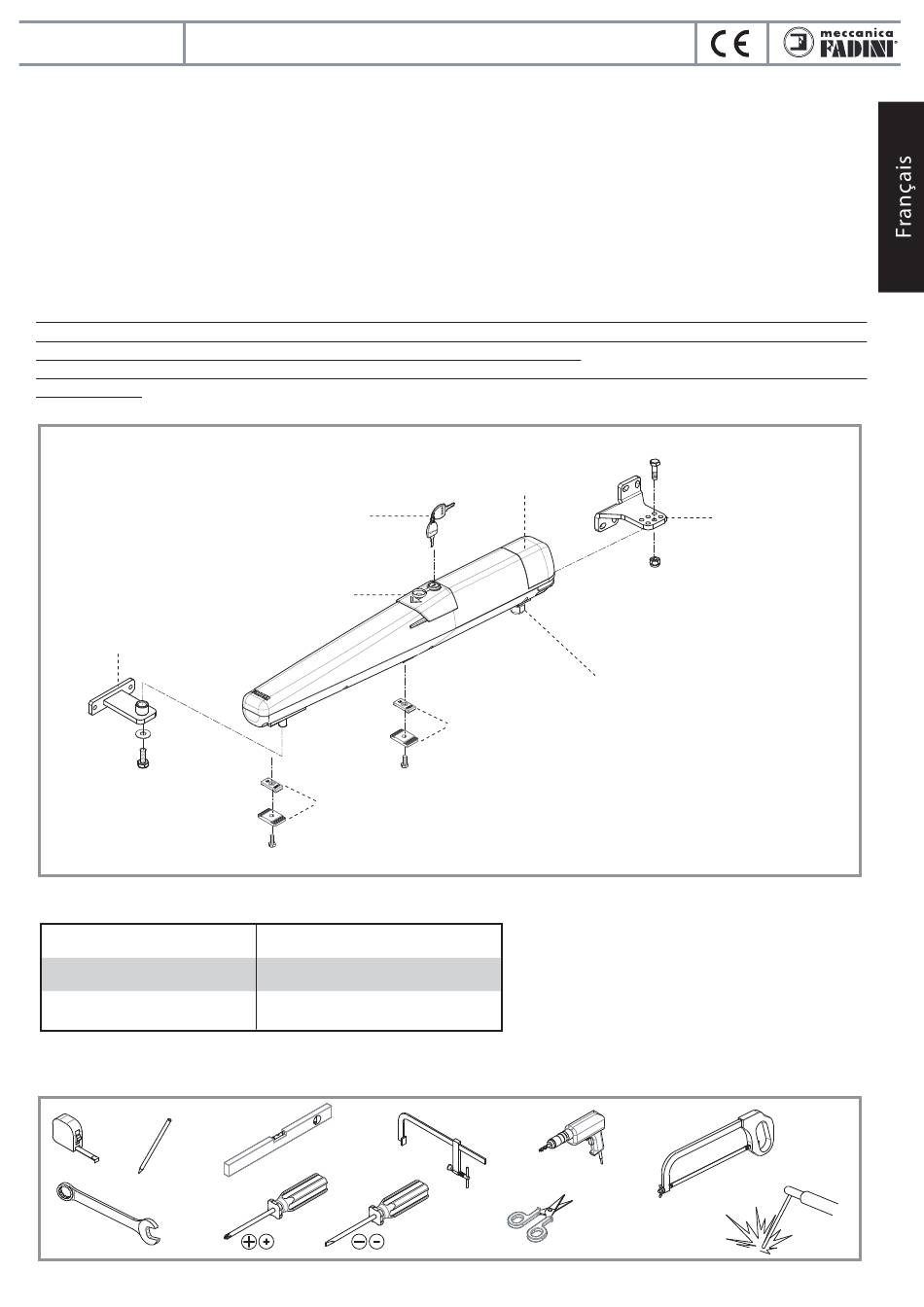 CE

meccanica FADINI

Français